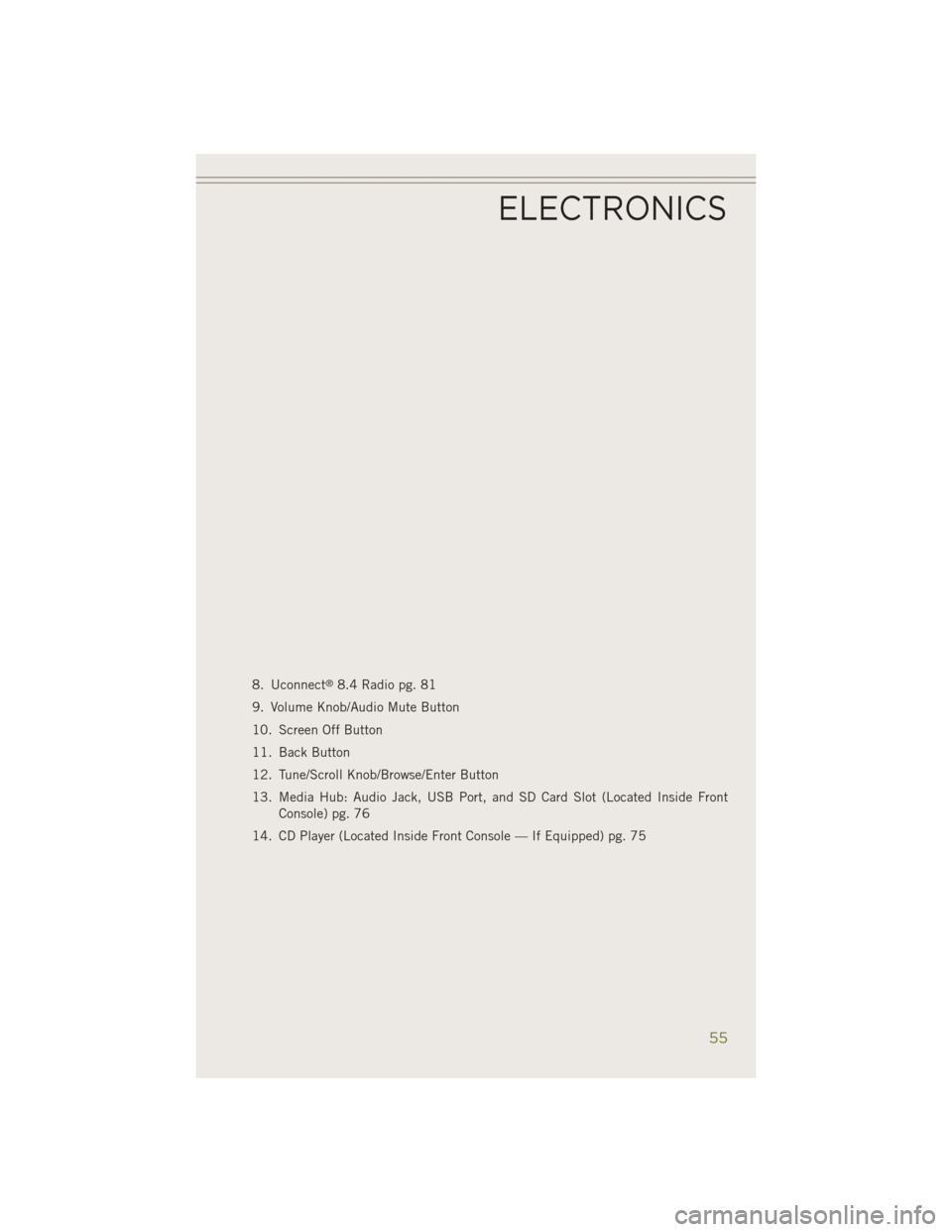 ELECTRONICS

8. Uconnect® 8.4 Radio pg. 81

9. Volume Knob/Audio Mute Button

10. Screen Off Button

11. Back Button

12. Tune/Scroll Knob/Browse/Enter Button

13. Media Hub: Audio Jack, USB Port, and SD Card Slot (Located Inside Front Console) pg. 76

14. CD Player (Located Inside Front Console — If Equipped) pg. 75

55

carmanualsonline.info